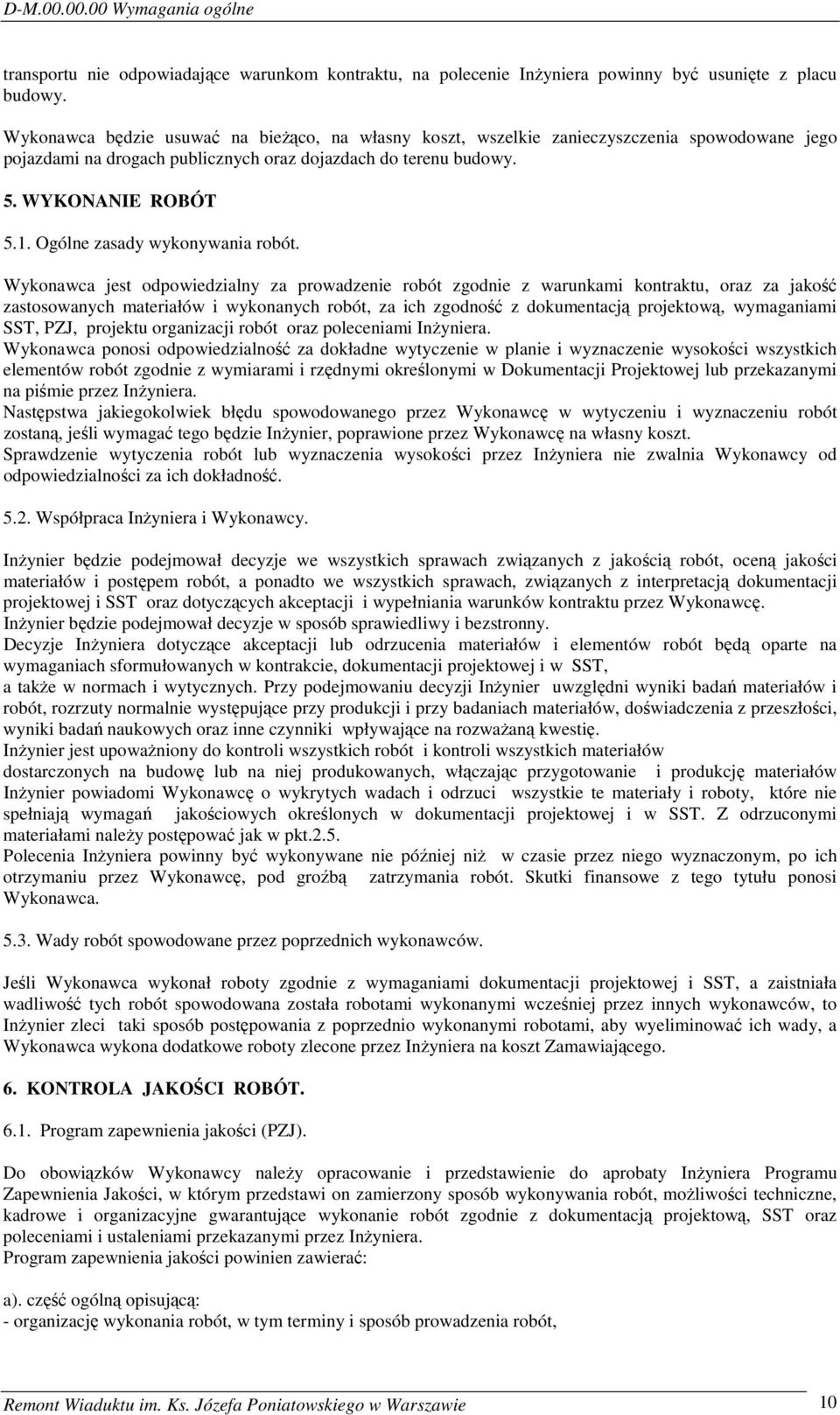 D-M.00.00.00 Wymagania ogólne

transportu nie odpowiadające warunkom kontraktu, na polecenie Inżyniera powinny być usunięte z placu budowy.

Wykonawca będzie usuwać na bieżąco, na własny koszt, wszelkie zanieczyszczenia spowodowane jego pojazdami na drogach publicznych oraz dojazdach do terenu budowy.

5. WYKONANIE ROBÓT

5.1. Ogólne zasady wykonywania robót.

Wykonawca jest odpowiedzialny za prowadzenie robót zgodnie z warunkami kontraktu, oraz za jakość zastosowanych materiałów i wykonanych robót, za ich zgodność z dokumentacją projektową, wymaganiami SST, PZJ, projektu organizacji robót oraz poleceniami Inżyniera.
Wykonawca ponosi odpowiedzialność za dokładne wytyczenie w planie i wyznaczenie wysokości wszystkich elementów robót zgodnie z wymiarami i rzędnymi określonymi w Dokumentacji Projektowej lub przekazanymi na piśmie przez Inżyniera.
Następstwa jakiegokolwiek błędu spowodowanego przez Wykonawcę w wytyczeniu i wyznaczeniu robót zostaną, jeśli wymagać tego będzie Inżynier, poprawione przez Wykonawcę na własny koszt.
Sprawdzenie wytyczenia robót lub wyznaczenia wysokości przez Inżyniera nie zwalnia Wykonawcy od odpowiedzialności za ich dokładność.

5.2. Współpraca Inżyniera i Wykonawcy.

Inżynier będzie podejmował decyzje we wszystkich sprawach związanych z jakością robót, oceną jakości materiałów i postępem robót, a ponadto we wszystkich sprawach, związanych z interpretacją dokumentacji projektowej i SST oraz dotyczących akceptacji i wypełniania warunków kontraktu przez Wykonawcę.
Inżynier będzie podejmował decyzje w sposób sprawiedliwy i bezstronny.
Decyzje Inżyniera dotyczące akceptacji lub odrzucenia materiałów i elementów robót będą oparte na wymaganiach sformułowanych w kontrakcie, dokumentacji projektowej i w SST,
a także w normach i wytycznych. Przy podejmowaniu decyzji Inżynier uwzględni wyniki badań materiałów i robót, rozrzuty normalnie występujące przy produkcji i przy badaniach materiałów, doświadczenia z przeszłości, wyniki badań naukowych oraz inne czynniki wpływające na rozważaną kwestię.
Inżynier jest upoważniony do kontroli wszystkich robót i kontroli wszystkich materiałów
dostarczonych na budowę lub na niej produkowanych, włączając przygotowanie i produkcję materiałów Inżynier powiadomi Wykonawcę o wykrytych wadach i odrzuci wszystkie te materiały i roboty, które nie spełniają wymagań jakościowych określonych w dokumentacji projektowej i w SST. Z odrzuconymi materiałami należy postępować jak w pkt.2.5.
Polecenia Inżyniera powinny być wykonywane nie później niż w czasie przez niego wyznaczonym, po ich otrzymaniu przez Wykonawcę, pod groźbą zatrzymania robót. Skutki finansowe z tego tytułu ponosi Wykonawca.

5.3. Wady robót spowodowane przez poprzednich wykonawców.

Jeśli Wykonawca wykonał roboty zgodnie z wymaganiami dokumentacji projektowej i SST, a zaistniała wadliwość tych robót spowodowana została robotami wykonanymi wcześniej przez innych wykonawców, to Inżynier zleci taki sposób postępowania z poprzednio wykonanymi robotami, aby wyeliminować ich wady, a Wykonawca wykona dodatkowe roboty zlecone przez Inżyniera na koszt Zamawiającego.

6. KONTROLA JAKOŚCI ROBÓT.

6.1. Program zapewnienia jakości (PZJ).

Do obowiązków Wykonawcy należy opracowanie i przedstawienie do aprobaty Inżyniera Programu Zapewnienia Jakości, w którym przedstawi on zamierzony sposób wykonywania robót, możliwości techniczne, kadrowe i organizacyjne gwarantujące wykonanie robót zgodnie z dokumentacją projektową, SST oraz poleceniami i ustaleniami przekazanymi przez Inżyniera.
Program zapewnienia jakości powinien zawierać:

a). część ogólną opisującą:
- organizację wykonania robót, w tym terminy i sposób prowadzenia robót,

Remont Wiaduktu im. Ks. Józefa Poniatowskiego w Warszawie 10